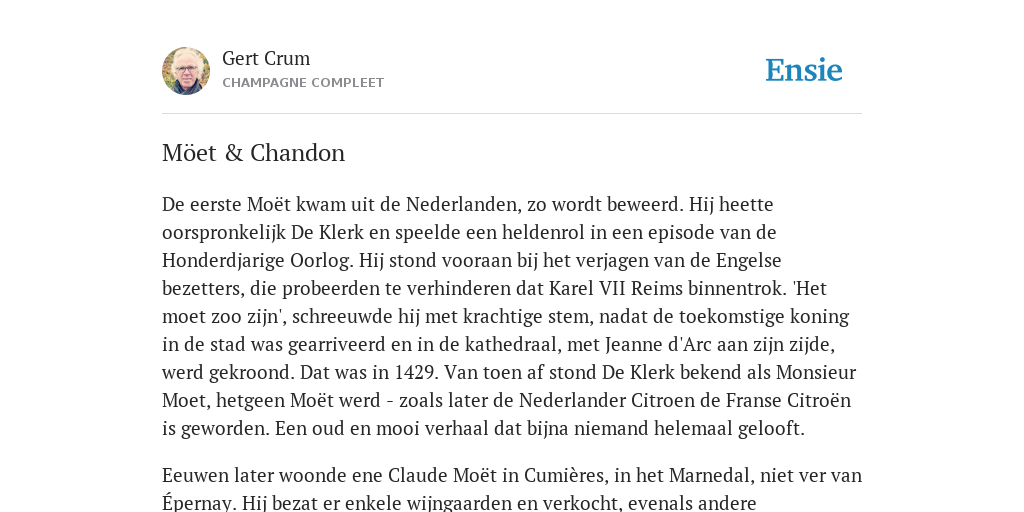 Gert Crum
CHAMPAGNE COMPLEET

Ensie

Möet & Chandon

De eerste Moët kwam uit de Nederlanden, zo wordt beweerd. Hij heette oorspronkelijk De Klerk en speelde een heldenrol in een episode van de Honderdjarige Oorlog. Hij stond vooraan bij het verjagen van de Engelse bezetters, die probeerden te verhinderen dat Karel VII Reims binnentrok. 'Het moet zoo zijn', schreeuwde hij met krachtige stem, nadat de toekomstige koning in de stad was gearriveerd en in de kathedraal, met Jeanne d'Arc aan zijn zijde, werd gekroond. Dat was in 1429. Van toen af stond De Klerk bekend als Monsieur Moet, hetgeen Moët werd - zoals later de Nederlander Citroen de Franse Citroën is geworden. Een oud en mooi verhaal dat bijna niemand helemaal gelooft.

Eeuwen later woonde ene Claude Moët in Cumières, in het Marnedal, niet ver van Épernay. Hij bezat er enkele wijngaarden en verkocht, evenals andere